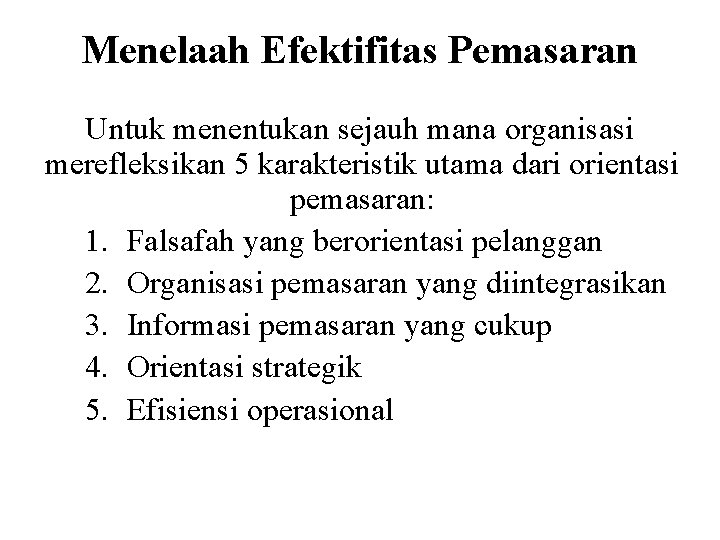 Menelaah Efektifitas Pemasaran

Untuk menentukan sejauh mana organisasi merefleksikan 5 karakteristik utama dari orientasi pemasaran:

1. Falsafah yang berorientasi pelanggan
2. Organisasi pemasaran yang diintegrasikan
3. Informasi pemasaran yang cukup
4. Orientasi strategik
5. Efisiensi operasional